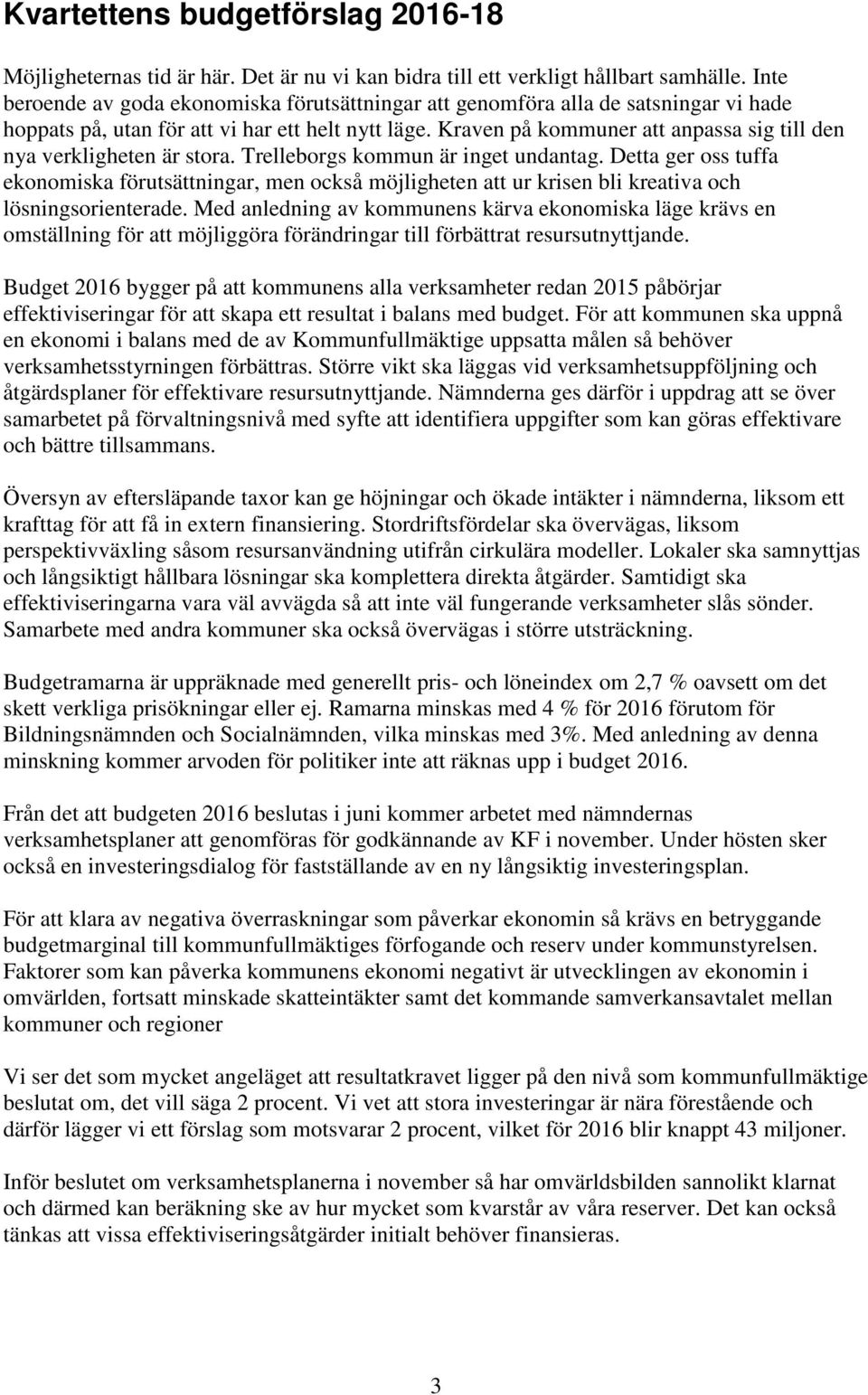 Kvartettens budgetförslag 2016-18

Möjligheternas tid är här. Det är nu vi kan bidra till ett verkligt hållbart samhälle. Inte beroende av goda ekonomiska förutsättningar att genomföra alla de satsningar vi hade hoppats på, utan för att vi har ett helt nytt läge. Kraven på kommuner att anpassa sig till den nya verkligheten är stora. Trelleborgs kommun är inget undantag. Detta ger oss tuffa ekonomiska förutsättningar, men också möjligheten att ur krisen bli kreativa och lösningsorienterade. Med anledning av kommunens kärva ekonomiska läge krävs en omställning för att möjliggöra förändringar till förbättrat resursutnyttjande.

Budget 2016 bygger på att kommunens alla verksamheter redan 2015 påbörjar effektiviseringar för att skapa ett resultat i balans med budget. För att kommunen ska uppnå en ekonomi i balans med de av Kommunfullmäktige uppsatta målen så behöver verksamhetsstyrningen förbättras. Större vikt ska läggas vid verksamhetsuppföljning och åtgärdsplaner för effektivare resursutnyttjande. Nämnderna ges därför i uppdrag att se över samarbetet på förvaltningsnivå med syfte att identifiera uppgifter som kan göras effektivare och bättre tillsammans.

Översyn av eftersläpande taxor kan ge höjningar och ökade intäkter i nämnderna, liksom ett krafttag för att få in extern finansiering. Stordriftsfördelar ska övervägas, liksom perspektivväxling såsom resursanvändning utifrån cirkulära modeller. Lokaler ska samnyttjas och långsiktigt hållbara lösningar ska komplettera direkta åtgärder. Samtidigt ska effektiviseringarna vara väl avvägda så att inte väl fungerande verksamheter slås sönder. Samarbete med andra kommuner ska också övervägas i större utsträckning.

Budgetramarna är uppräknade med generellt pris- och löneindex om 2,7 % oavsett om det skett verkliga prisökningar eller ej. Ramarna minskas med 4 % för 2016 förutom för Bildningsnämnden och Socialnämnden, vilka minskas med 3%. Med anledning av denna minskning kommer arvoden för politiker inte att räknas upp i budget 2016.

Från det att budgeten 2016 beslutas i juni kommer arbetet med nämndernas verksamhetsplaner att genomföras för godkännande av KF i november. Under hösten sker också en investeringsdialog för fastställande av en ny långsiktig investeringsplan.

För att klara av negativa överraskningar som påverkar ekonomin så krävs en betryggande budgetmarginal till kommunfullmäktiges förfogande och reserv under kommunstyrelsen. Faktorer som kan påverka kommunens ekonomi negativt är utvecklingen av ekonomin i omvärlden, fortsatt minskade skatteintäkter samt det kommande samverkansavtalet mellan kommuner och regioner

Vi ser det som mycket angeläget att resultatkravet ligger på den nivå som kommunfullmäktige beslutat om, det vill säga 2 procent. Vi vet att stora investeringar är nära förestående och därför lägger vi ett förslag som motsvarar 2 procent, vilket för 2016 blir knappt 43 miljoner.

Inför beslutet om verksamhetsplanerna i november så har omvärldsbilden sannolikt klarnat och därmed kan beräkning ske av hur mycket som kvarstår av våra reserver. Det kan också tänkas att vissa effektiviseringsåtgärder initialt behöver finansieras.

3